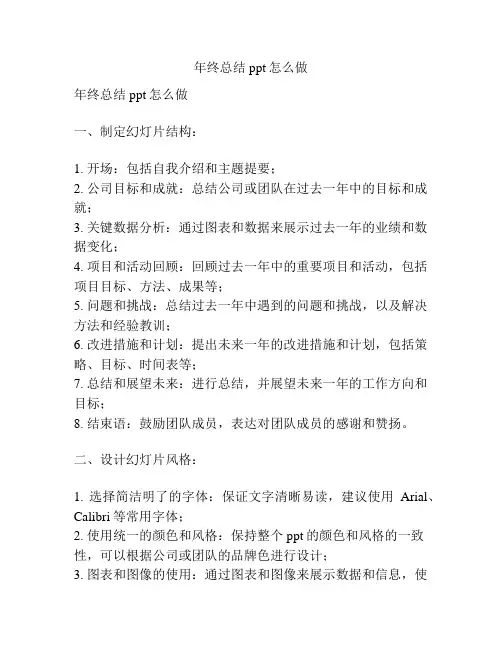 年终总结 ppt 怎么做

年终总结 ppt 怎么做

一、制定幻灯片结构：

1. 开场：包括自我介绍和主题提要；
2. 公司目标和成就：总结公司或团队在过去一年中的目标和成就；
3. 关键数据分析：通过图表和数据来展示过去一年的业绩和数据变化；
4. 项目和活动回顾：回顾过去一年中的重要项目和活动，包括项目目标、方法、成果等；
5. 问题和挑战：总结过去一年中遇到的问题和挑战，以及解决方法和经验教训；
6. 改进措施和计划：提出未来一年的改进措施和计划，包括策略、目标、时间表等；
7. 总结和展望未来：进行总结，并展望未来一年的工作方向和目标；
8. 结束语：鼓励团队成员，表达对团队成员的感谢和赞扬。

二、设计幻灯片风格：

1. 选择简洁明了的字体：保证文字清晰易读，建议使用 Arial、Calibri 等常用字体；
2. 使用统一的颜色和风格：保持整个 ppt 的颜色和风格的一致性，可以根据公司或团队的品牌色进行设计；
3. 图表和图像的使用：通过图表和图像来展示数据和信息，使